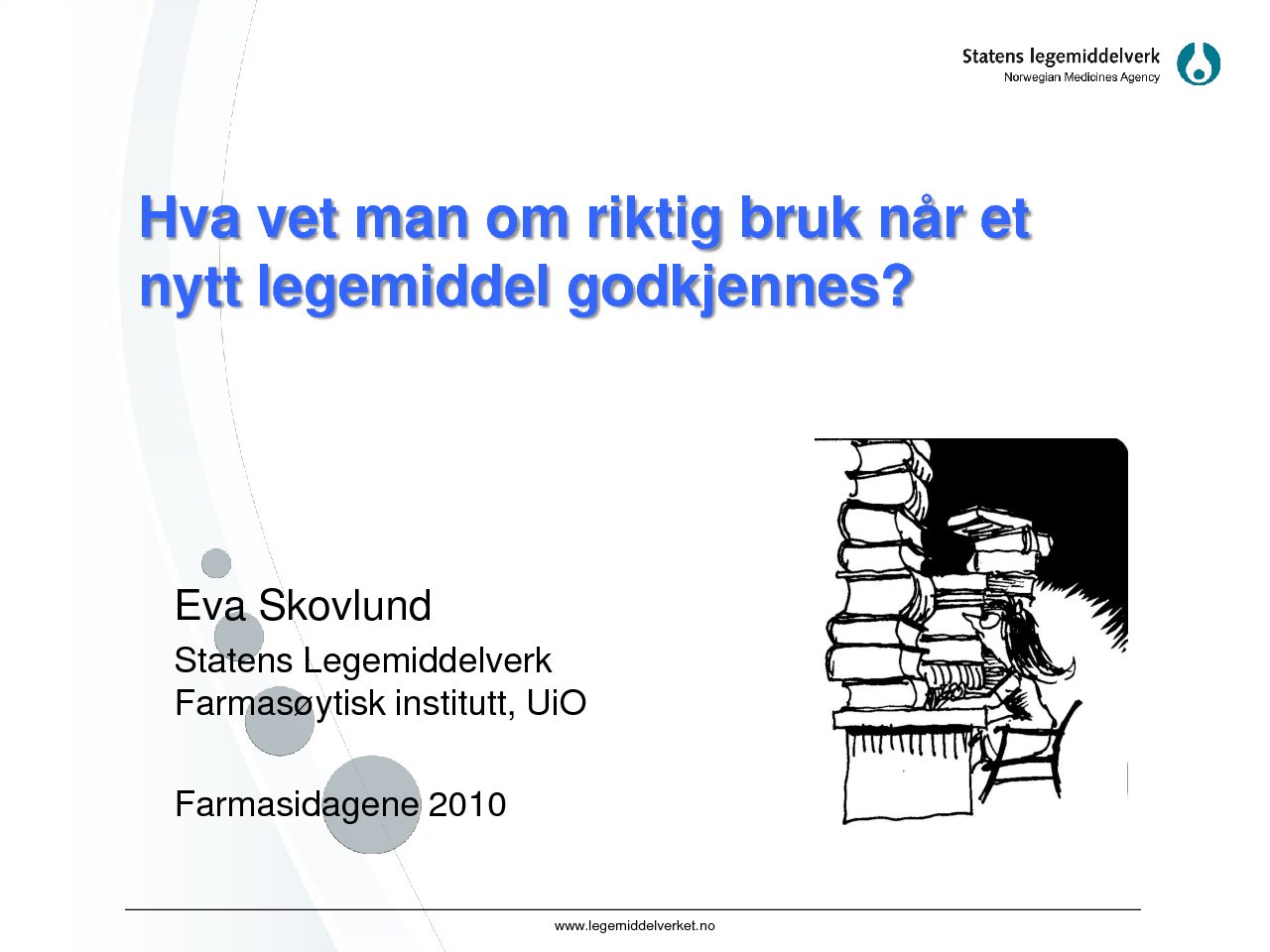 Statens legemiddelverk
Norwegian Medicines Agency

Hva vet man om riktig bruk når et nytt legemiddel godkjennes?

Eva Skovlund

Statens Legemiddelverk
Farmasøytisk institutt, UiO

Farmasidagene 2010

www.legemiddelverket.no